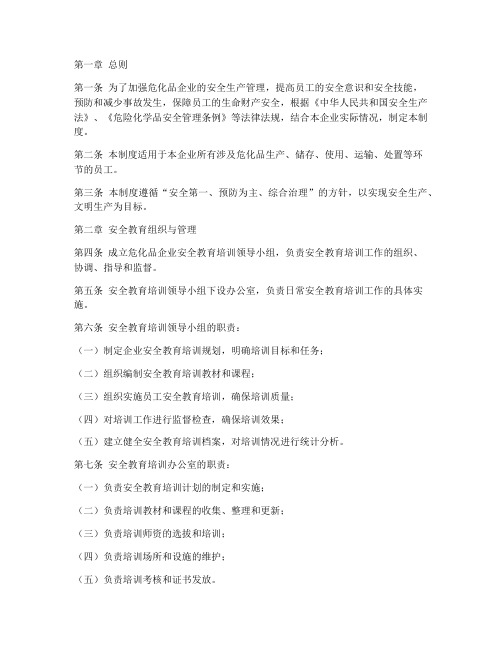 第一章 总则

第一条 为了加强危化品企业的安全生产管理，提高员工的安全意识和安全技能，预防和减少事故发生，保障员工的生命财产安全，根据《中华人民共和国安全生产法》、《危险化学品安全管理条例》等法律法规，结合本企业实际情况，制定本制度。

第二条 本制度适用于本企业所有涉及危化品生产、储存、使用、运输、处置等环节的员工。

第三条 本制度遵循“安全第一、预防为主、综合治理”的方针，以实现安全生产、文明生产为目标。

第二章 安全教育组织与管理

第四条 成立危化品企业安全教育培训领导小组，负责安全教育培训工作的组织、协调、指导和监督。

第五条 安全教育培训领导小组下设办公室，负责日常安全教育培训工作的具体实施。

第六条 安全教育培训领导小组的职责：

（一）制定企业安全教育培训规划，明确培训目标和任务；

（二）组织编制安全教育培训教材和课程；

（三）组织实施员工安全教育培训，确保培训质量；

（四）对培训工作进行监督检查，确保培训效果；

（五）建立健全安全教育培训档案，对培训情况进行统计分析。

第七条 安全教育培训办公室的职责：

（一）负责安全教育培训计划的制定和实施；

（二）负责培训教材和课程的收集、整理和更新；

（三）负责培训师资的选拔和培训；

（四）负责培训场所和设施的维护；

（五）负责培训考核和证书发放。